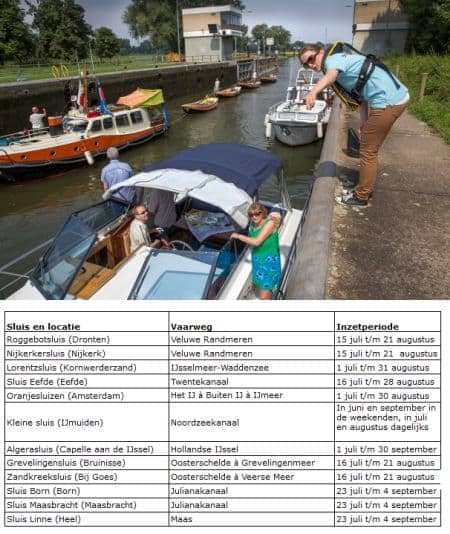 | Sluis en locatie | Vaarweg | Inzetperiode |
|---|---|---|
| Roggebotsluis (Dronten) | Veluwe Randmeren | 15 juli t/m 21 augustus |
| Nijkerkersluis (Nijkerk) | Veluwe Randmeren | 15 juli t/m 21 augustus |
| Lorentzsluis (Kornwerderzand) | IJsselmeer-Waddenzee | 1 juli t/m 31 augustus |
| Sluis Eefde (Eefde) | Twentekanaal | 16 juli t/m 28 augustus |
| Oranjesluizen (Amsterdam) | Het IJ à Buiten IJ à IJmeer | 1 juli t/m 30 augustus |
| Kleine sluis (IJmuiden) | Noordzeekanaal | In juni en september in de weekenden, in juli en augustus dagelijks |
| Algerasluis (Capelle aan de IJssel) | Hollandse IJssel | 1 juli t/m 30 september |
| Grevelingensluis (Bruinisse) | Oosterschelde à Grevelingenmeer | 16 juli t/m 21 augustus |
| Zandkreeksluis (Bij Goes) | Oosterschelde à Veerse Meer | 16 juli t/m 21 augustus |
| Sluis Born (Born) | Julianakanaal | 23 juli t/m 4 september |
| Sluis Maasbracht (Maasbracht) | Julianakanaal | 23 juli t/m 4 september |
| Sluis Linne (Heel) | Maas | 23 juli t/m 4 september |